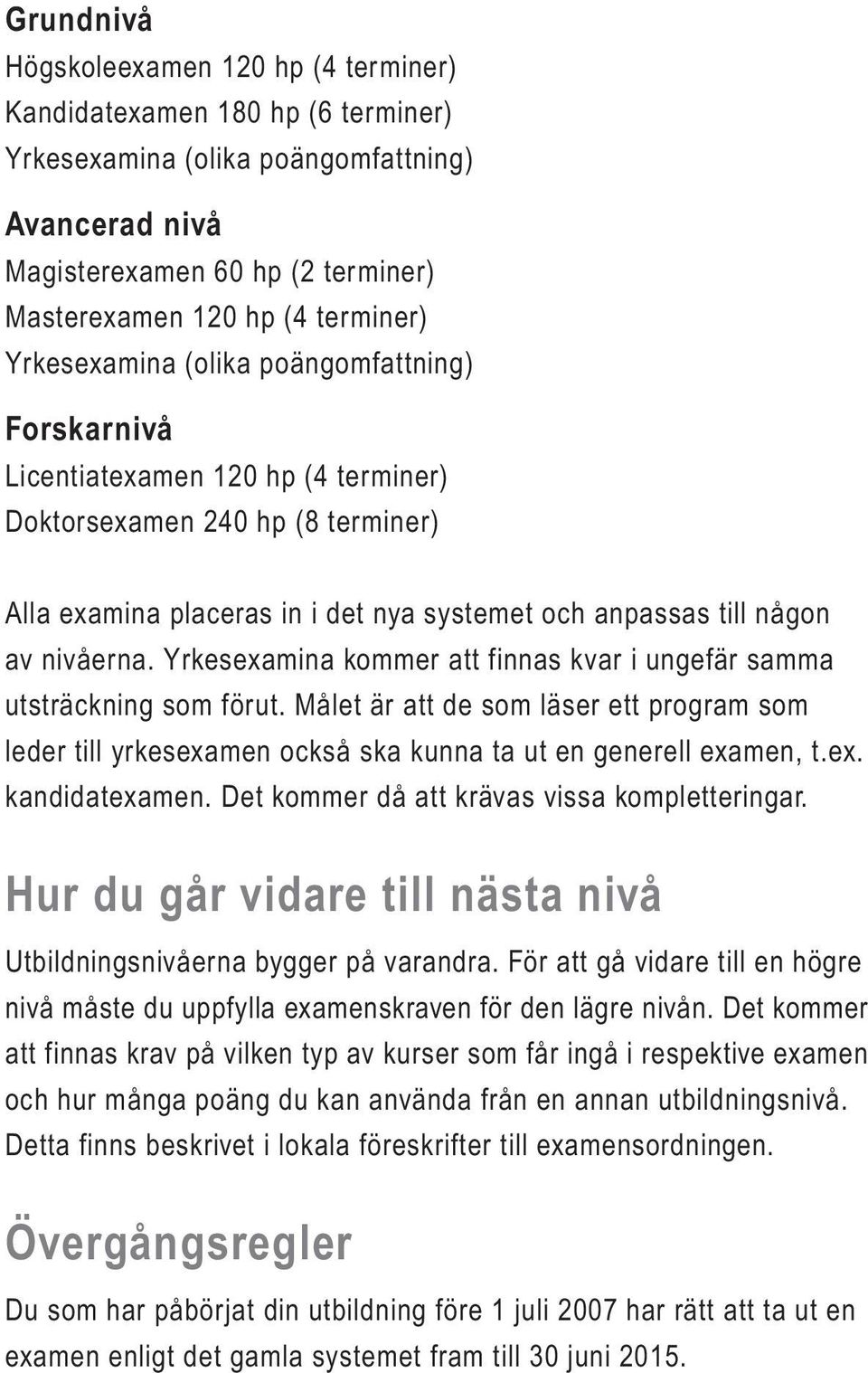 Grundnivå
Högskoleexamen 120 hp (4 terminer)
Kandidatexamen 180 hp (6 terminer)
Yrkesexamina (olika poängomfattning)

Avancerad nivå
Magisterexamen 60 hp (2 terminer)
Masterexamen 120 hp (4 terminer)
Yrkesexamina (olika poängomfattning)

Forskarnivå
Licentiatexamen 120 hp (4 terminer)
Doktorsexamen 240 hp (8 terminer)

Alla examina placeras in i det nya systemet och anpassas till någon av nivåerna. Yrkesexamina kommer att finnas kvar i ungefär samma utsträckning som förut. Målet är att de som läser ett program som leder till yrkesexamen också ska kunna ta ut en generell examen, t.ex. kandidatexamen. Det kommer då att krävas vissa kompletteringar.

Hur du går vidare till nästa nivå

Utbildningsnivåerna bygger på varandra. För att gå vidare till en högre nivå måste du uppfylla examenskraven för den lägre nivån. Det kommer att finnas krav på vilken typ av kurser som får ingå i respektive examen och hur många poäng du kan använda från en annan utbildningsnivå. Detta finns beskrivet i lokala föreskrifter till examensordningen.

Övergångsregler

Du som har påbörjat din utbildning före 1 juli 2007 har rätt att ta ut en examen enligt det gamla systemet fram till 30 juni 2015.